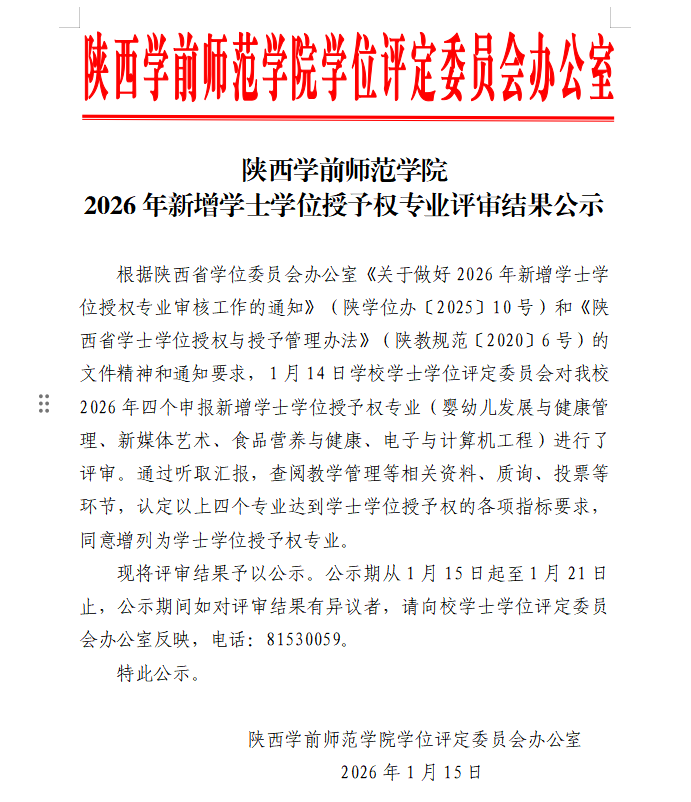 陕西学前师范学院学位评定委员会办公室

陕西学前师范学院
2026 年新增学士学位授予权专业评审结果公示

根据陕西省学位委员会办公室《关于做好 2026 年新增学士学位授权专业审核工作的通知》（陕学位办〔2025〕10 号）和《陕西省学士学位授权与授予管理办法》（陕教规范〔2020〕6 号）的文件精神和通知要求，1 月 14 日学校学士学位评定委员会对我校 2026 年四个申报新增学士学位授予权专业（婴幼儿发展与健康管理、新媒体艺术、食品营养与健康、电子与计算机工程）进行了评审。通过听取汇报，查阅教学管理等相关资料、质询、投票等环节，认定以上四个专业达到学士学位授予权的各项指标要求，同意增列为学士学位授予权专业。

现将评审结果予以公示。公示期从 1 月 15 日起至 1 月 21 日止，公示期间如对评审结果有异议者，请向校学士学位评定委员会办公室反映，电话：81530059。

特此公示。

陕西学前师范学院学位评定委员会办公室
2026 年 1 月 15 日